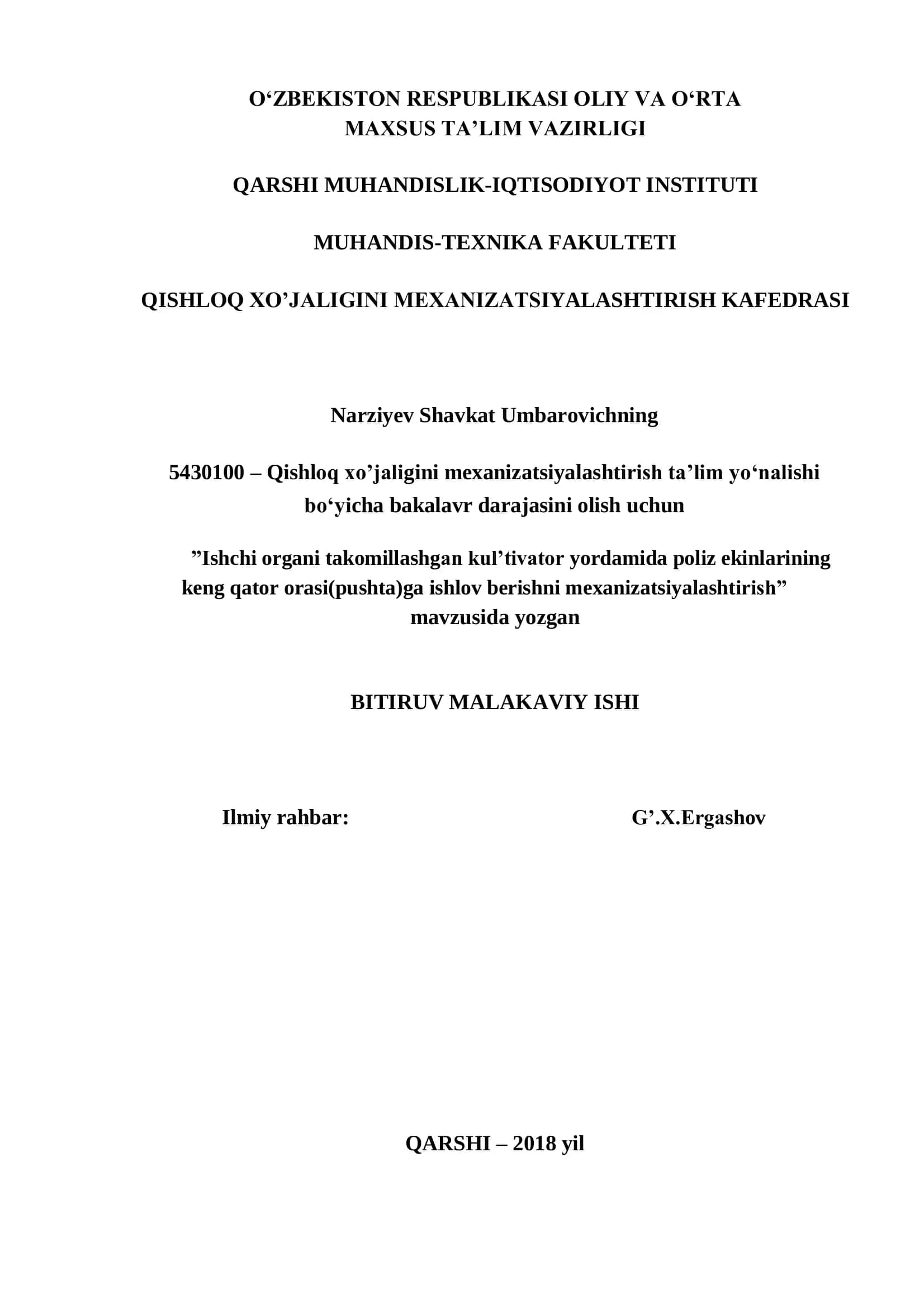 O‘ZBEKISTON RESPUBLIKASI OLIY VA O‘RTA MAXSUS TA’LIM VAZIRLIGI

QARSHI MUHANDISLIK-IQTISODIYOT INSTITUTI

MUHANDIS-TEXNIKA FAKULTETI

QISHLOQ XO’JALIGINI MEXANIZATSIYALASHTIRISH KAFEDRASI

Narziyev Shavkat Umbarovichning

5430100 – Qishloq xo’jaligini mexanizatsiyalashtirish ta’lim yo‘nalishi bo‘yicha bakalavr darajasini olish uchun

”Ishchi organi takomillashgan kul’tivator yordamida poliz ekinlarining keng qator orasi(pushta)ga ishlov berishni mexanizatsiyalashtirish” mavzusida yozgan

BITIRUV MALAKAVIY ISHI

Ilmiy rahbar: G’.X.Ergashov

QARSHI – 2018 yil